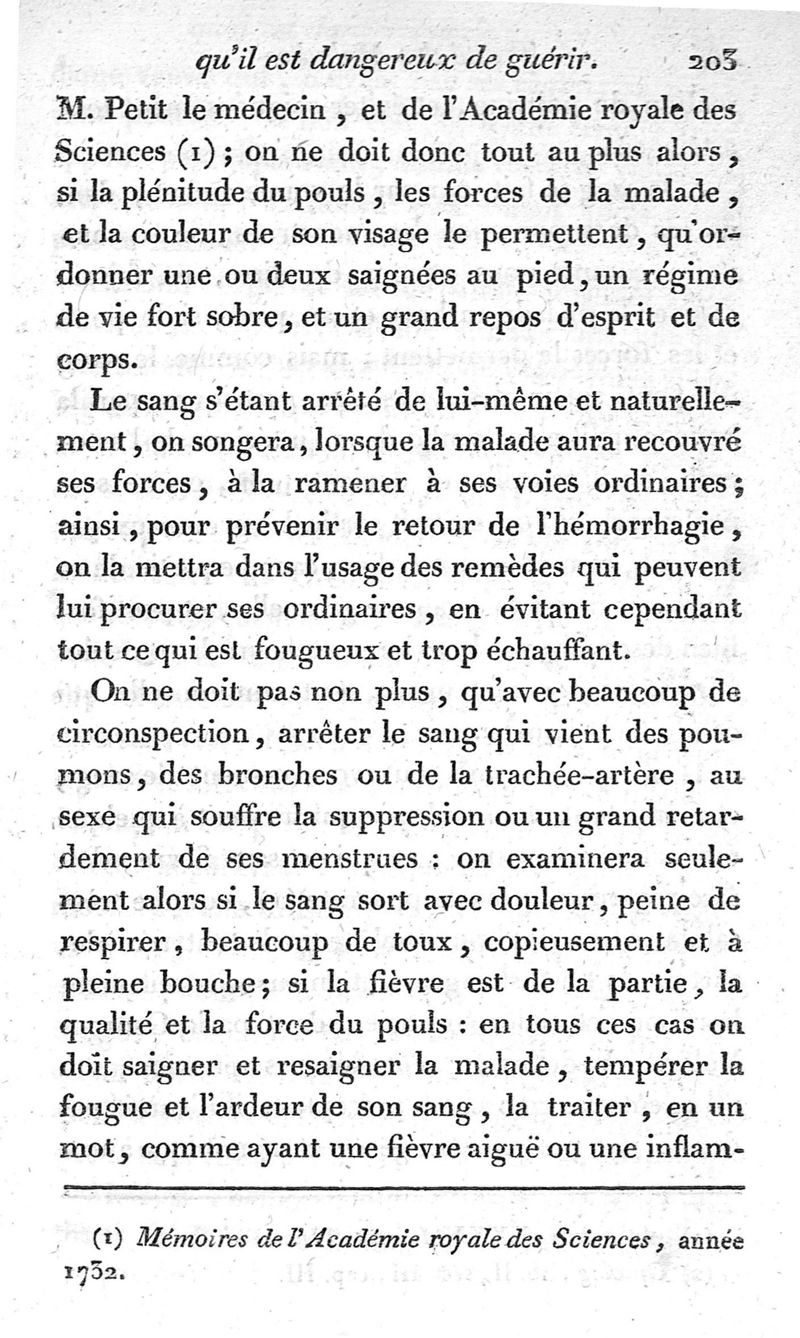 qu'il est dangereux de guérir. 203

M. Petit le médecin, et de l'Académie royale des Sciences (1); on ne doit donc tout au plus alors, si la plénitude du pouls, les forces de la malade, et la couleur de son visage le permettent, qu'ordonner une ou deux saignées au pied, un régime de vie fort sobre, et un grand repos d'esprit et de corps.

Le sang s'étant arrêté de lui-même et naturellement, on songera, lorsque la malade aura recouvré ses forces, à la ramener à ses voies ordinaires; ainsi, pour prévenir le retour de l'hémorrhagie, on la mettra dans l'usage des remèdes qui peuvent lui procurer ses ordinaires, en évitant cependant tout ce qui est fougueux et trop échauffant.

On ne doit pas non plus, qu'avec beaucoup de circonspection, arrêter le sang qui vient des poumons, des bronches ou de la trachée-artère, au sexe qui souffre la suppression ou un grand retardement de ses menstrues : on examinera seulement alors si le sang sort avec douleur, peine de respirer, beaucoup de toux, copieusement et à pleine bouche; si la fièvre est de la partie, la qualité et la force du pouls : en tous ces cas on doit saigner et resaigner la malade, tempérer la fougue et l'ardeur de son sang, la traiter, en un mot, comme ayant une fièvre aiguë ou une inflam-

(1) Mémoires de l'Académie royale des Sciences, année 1732.